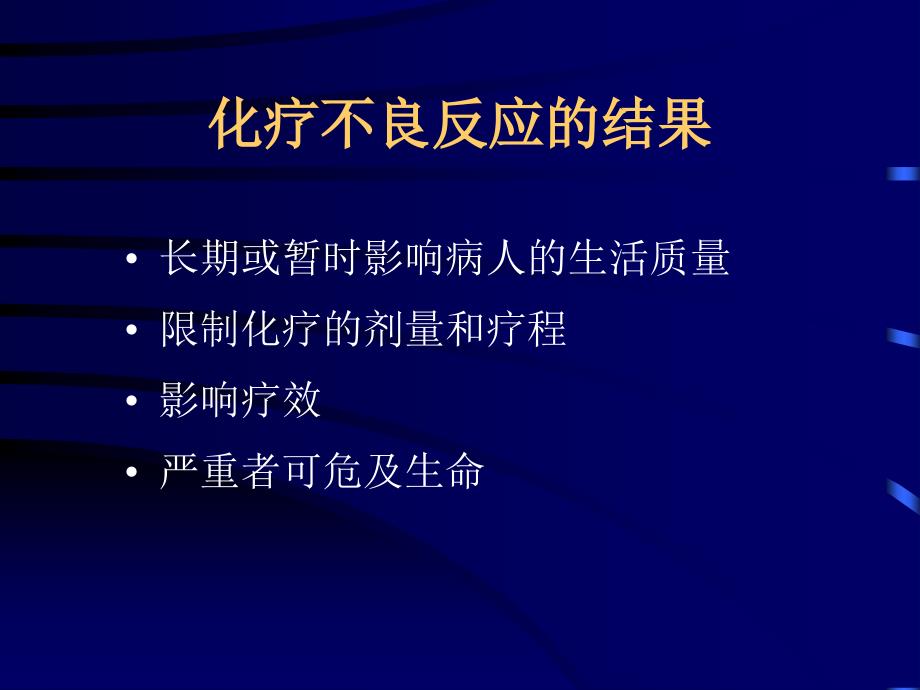 化疗不良反应的结果

• 长期或暂时影响病人的生活质量
• 限制化疗的剂量和疗程
• 影响疗效
• 严重者可危及生命